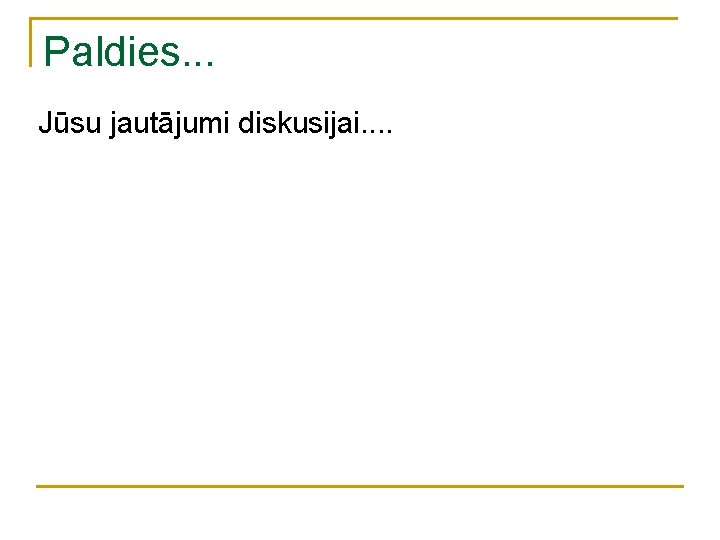 Paldies...

Jūsu jautājumi diskusijai....